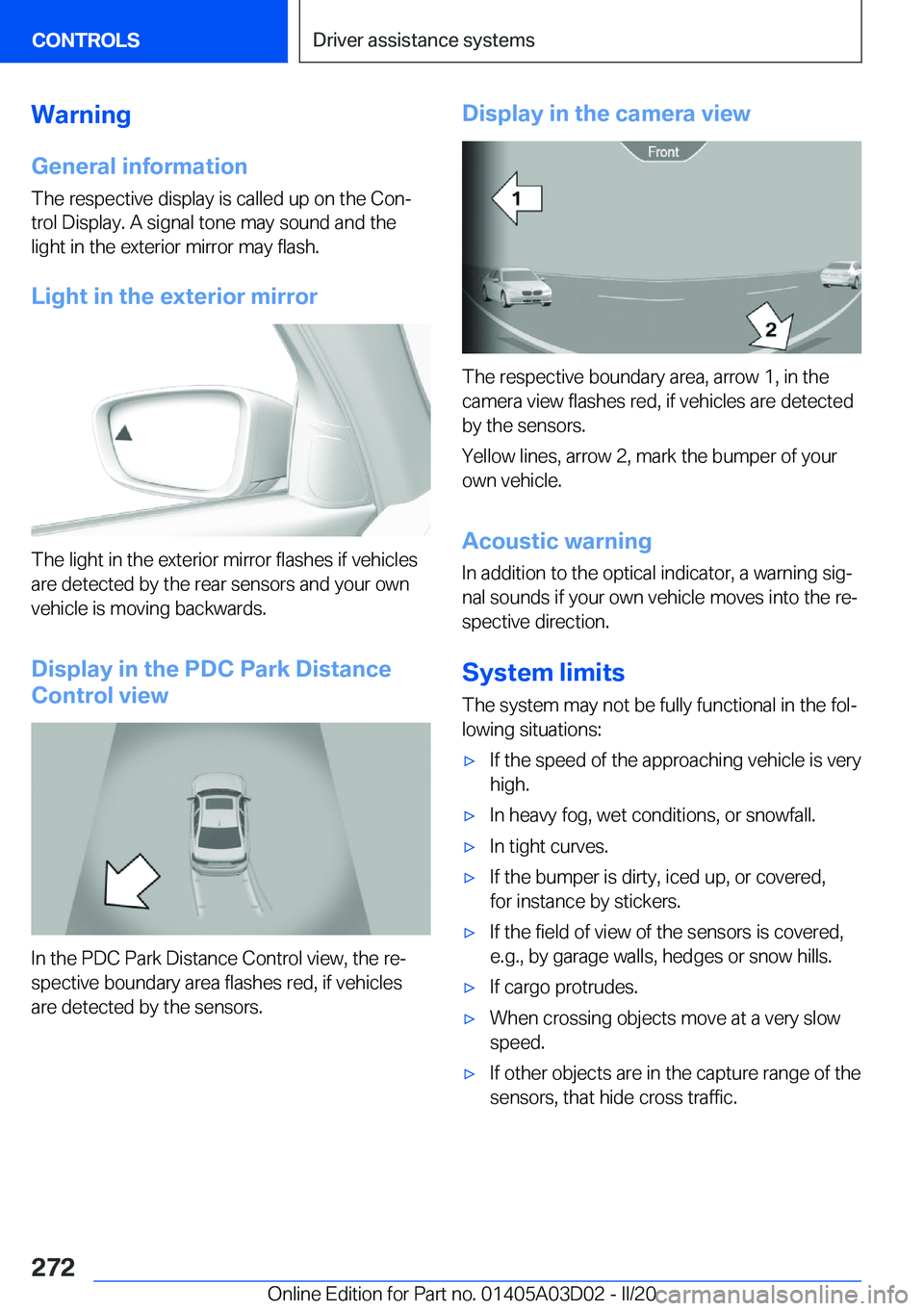 CONTROLS

Driver assistance systems

Warning

General information

The respective display is called up on the Control Display. A signal tone may sound and the light in the exterior mirror may flash.

Light in the exterior mirror

The light in the exterior mirror flashes if vehicles are detected by the rear sensors and your own vehicle is moving backwards.

Display in the PDC Park Distance Control view

In the PDC Park Distance Control view, the respective boundary area flashes red, if vehicles are detected by the sensors.

Display in the camera view

Front

1

2

The respective boundary area, arrow 1, in the camera view flashes red, if vehicles are detected by the sensors.

Yellow lines, arrow 2, mark the bumper of your own vehicle.

Acoustic warning

In addition to the optical indicator, a warning signal sounds if your own vehicle moves into the respective direction.

System limits

The system may not be fully functional in the following situations:

▷ If the speed of the approaching vehicle is very high.

▷ In heavy fog, wet conditions, or snowfall.

▷ In tight curves.

▷ If the bumper is dirty, iced up, or covered, for instance by stickers.

▷ If the field of view of the sensors is covered, e.g., by garage walls, hedges or snow hills.

▷ If cargo protrudes.

▷ When crossing objects move at a very slow speed.

▷ If other objects are in the capture range of the sensors, that hide cross traffic.

272

Online Edition for Part no. 01405A03D02 - II/20 carmanualsonline.info